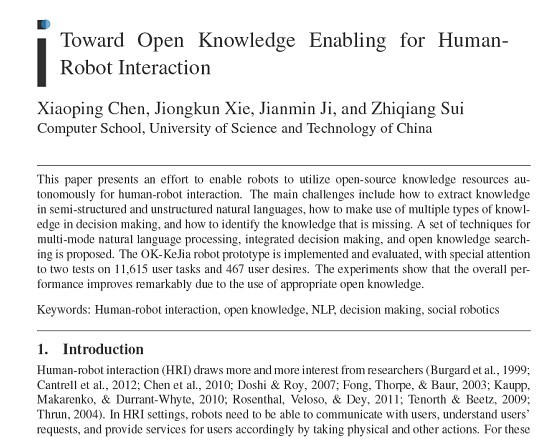 Toward Open Knowledge Enabling for Human-Robot Interaction

Xiaoping Chen, Jiongkun Xie, Jianmin Ji, and Zhiqiang Sui
Computer School, University of Science and Technology of China

This paper presents an effort to enable robots to utilize open-source knowledge resources autonomously for human-robot interaction. The main challenges include how to extract knowledge in semi-structured and unstructured natural languages, how to make use of multiple types of knowledge in decision making, and how to identify the knowledge that is missing. A set of techniques for multi-mode natural language processing, integrated decision making, and open knowledge searching is proposed. The OK-KeJia robot prototype is implemented and evaluated, with special attention to two tests on 11,615 user tasks and 467 user desires. The experiments show that the overall performance improves remarkably due to the use of appropriate open knowledge.

Keywords: Human-robot interaction, open knowledge, NLP, decision making, social robotics

1. Introduction

Human-robot interaction (HRI) draws more and more interest from researchers (Burgard et al., 1999; Cantrell et al., 2012; Chen et al., 2010; Doshi & Roy, 2007; Fong, Thorpe, & Baur, 2003; Kaupp, Makarenko, & Durrant-Whyte, 2010; Rosenthal, Veloso, & Dey, 2011; Tenorth & Beetz, 2009; Thrun, 2004). In HRI settings, robots need to be able to communicate with users, understand users' requests, and provide services for users accordingly by taking physical and other actions. For these